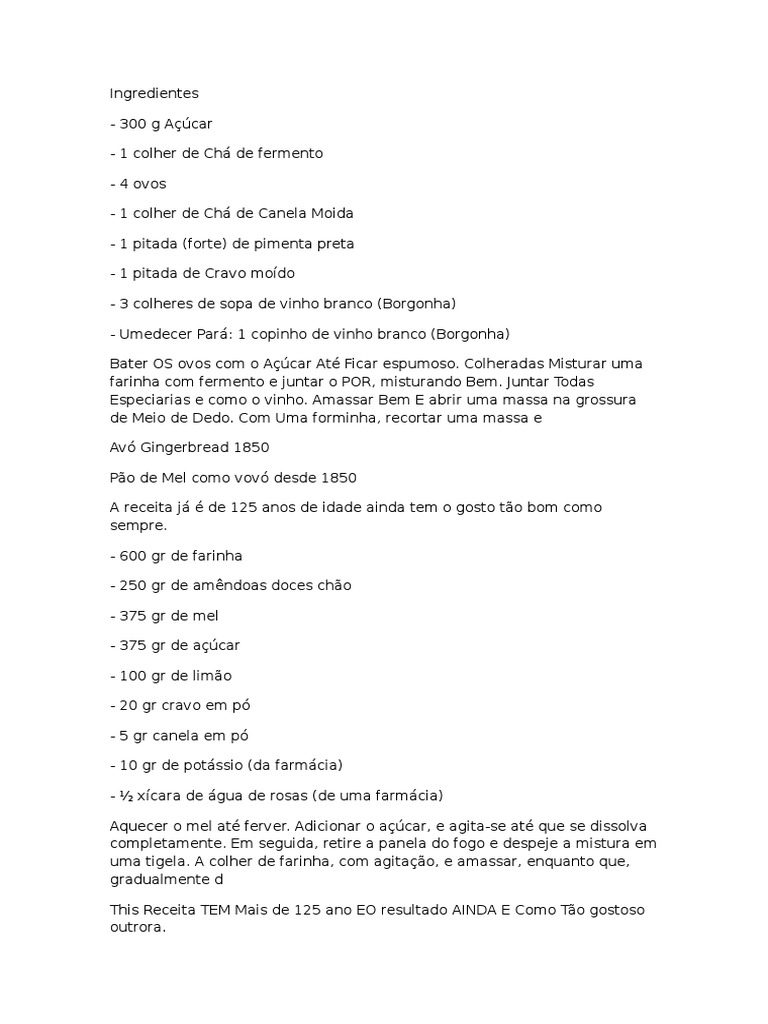 Ingredientes

- 300 g Açúcar

- 1 colher de Chá de fermento

- 4 ovos

- 1 colher de Chá de Canela Moida

- 1 pitada (forte) de pimenta preta

- 1 pitada de Cravo moído

- 3 colheres de sopa de vinho branco (Borgonha)

- Umedecer Pará: 1 copinho de vinho branco (Borgonha)

Bater OS ovos com o Açúcar Até Ficar espumoso. Colheradas Misturar uma farinha com fermento e juntar o POR, misturando Bem. Juntar Todas Especiarias e como o vinho. Amassar Bem E abrir uma massa na grossura de Meio de Dedo. Com Uma forminha, recortar uma massa e

Avó Gingerbread 1850

Pão de Mel como vovó desde 1850

A receita já é de 125 anos de idade ainda tem o gosto tão bom como sempre.

- 600 gr de farinha

- 250 gr de amêndoas doces chão

- 375 gr de mel

- 375 gr de açúcar

- 100 gr de limão

- 20 gr cravo em pó

- 5 gr canela em pó

- 10 gr de potássio (da farmácia)

- ½ xícara de água de rosas (de uma farmácia)

Aquecer o mel até ferver. Adicionar o açúcar, e agita-se até que se dissolva completamente. Em seguida, retire a panela do fogo e despeje a mistura em uma tigela. A colher de farinha, com agitação, e amassar, enquanto que, gradualmente d

This Receita TEM Mais de 125 ano EO resultado AINDA E Como Tão gostoso outrora.